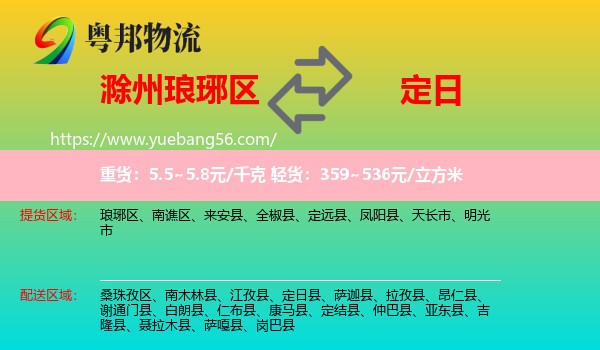 粤邦物流

滁州琅琊区

定日

https://www.yuebang56.com/

重货：5.5~5.8元/千克 轻货：359~536元/立方米

提货区域：

琅琊区、南谯区、来安县、全椒县、定远县、凤阳县、天长市、明光市

配送区域：

桑珠孜区、南木林县、江孜县、定日县、萨迦县、拉孜县、昂仁县、谢通门县、白朗县、仁布县、康马县、定结县、仲巴县、亚东县、吉隆县、聂拉木县、萨嘎县、岗巴县